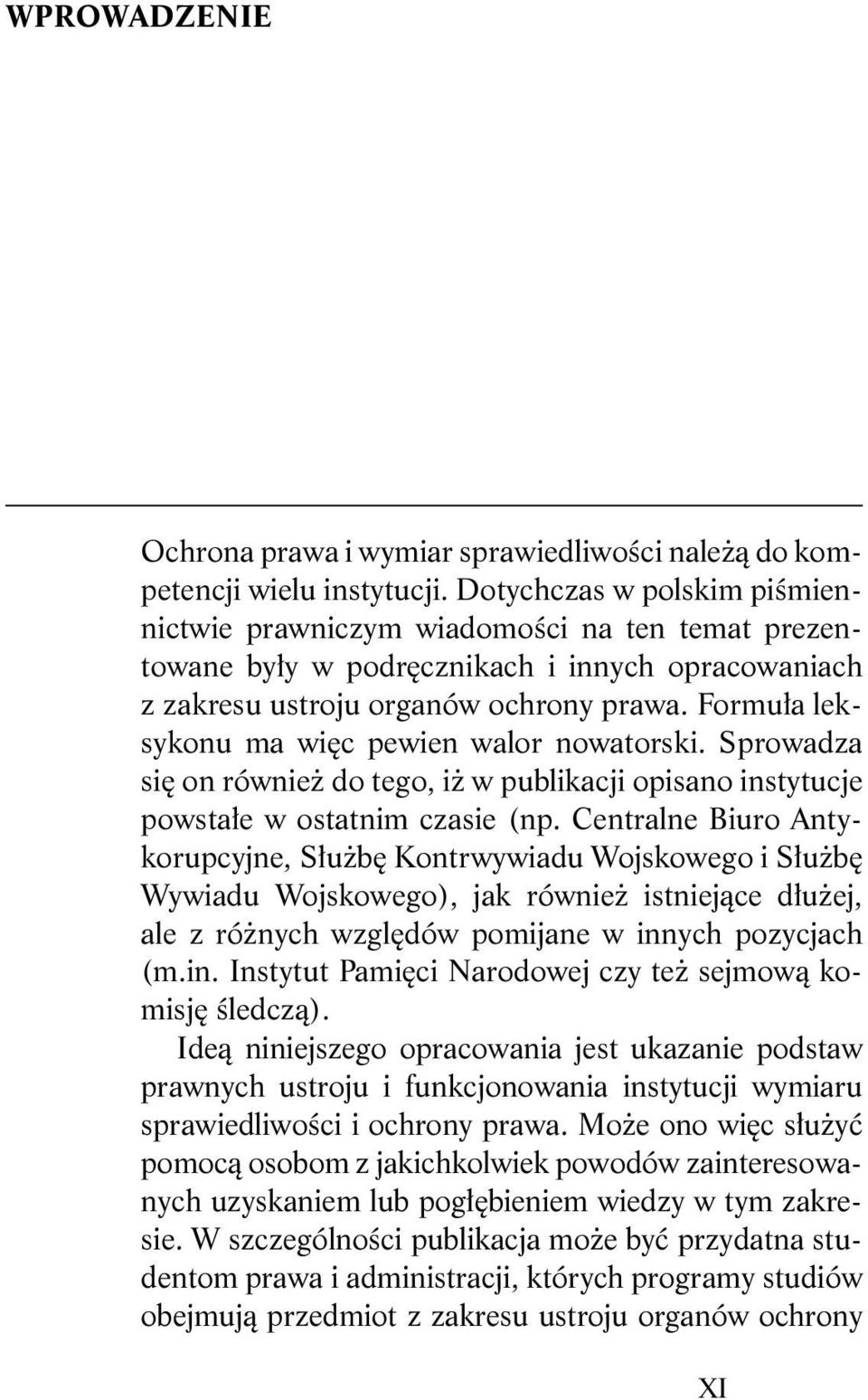 WPROWADZENIE

Ochrona prawa i wymiar sprawiedliwości należą do kompetencji wielu instytucji. Dotychczas w polskim piśmiennictwie prawniczym wiadomości na ten temat prezentowane były w podręcznikach i innych opracowaniach z zakresu ustroju organów ochrony prawa. Formuła leksykonu ma więc pewien walor nowatorski. Sprowadza się on również do tego, iż w publikacji opisano instytucje powstałe w ostatnim czasie (np. Centralne Biuro Antykorupcyjne, Służbę Kontrwywiadu Wojskowego i Służbę Wywiadu Wojskowego), jak również istniejące dłużej, ale z różnych względów pomijane w innych pozycjach (m.in. Instytut Pamięci Narodowej czy też sejmową komisję śledczą).

Ideą niniejszego opracowania jest ukazanie podstaw prawnych ustroju i funkcjonowania instytucji wymiaru sprawiedliwości i ochrony prawa. Może ono więc służyć pomocą osobom z jakichkolwiek powodów zainteresowanych uzyskaniem lub pogłębieniem wiedzy w tym zakresie. W szczególności publikacja może być przydatna studentom prawa i administracji, których programy studiów obejmują przedmiot z zakresu ustroju organów ochrony

XI